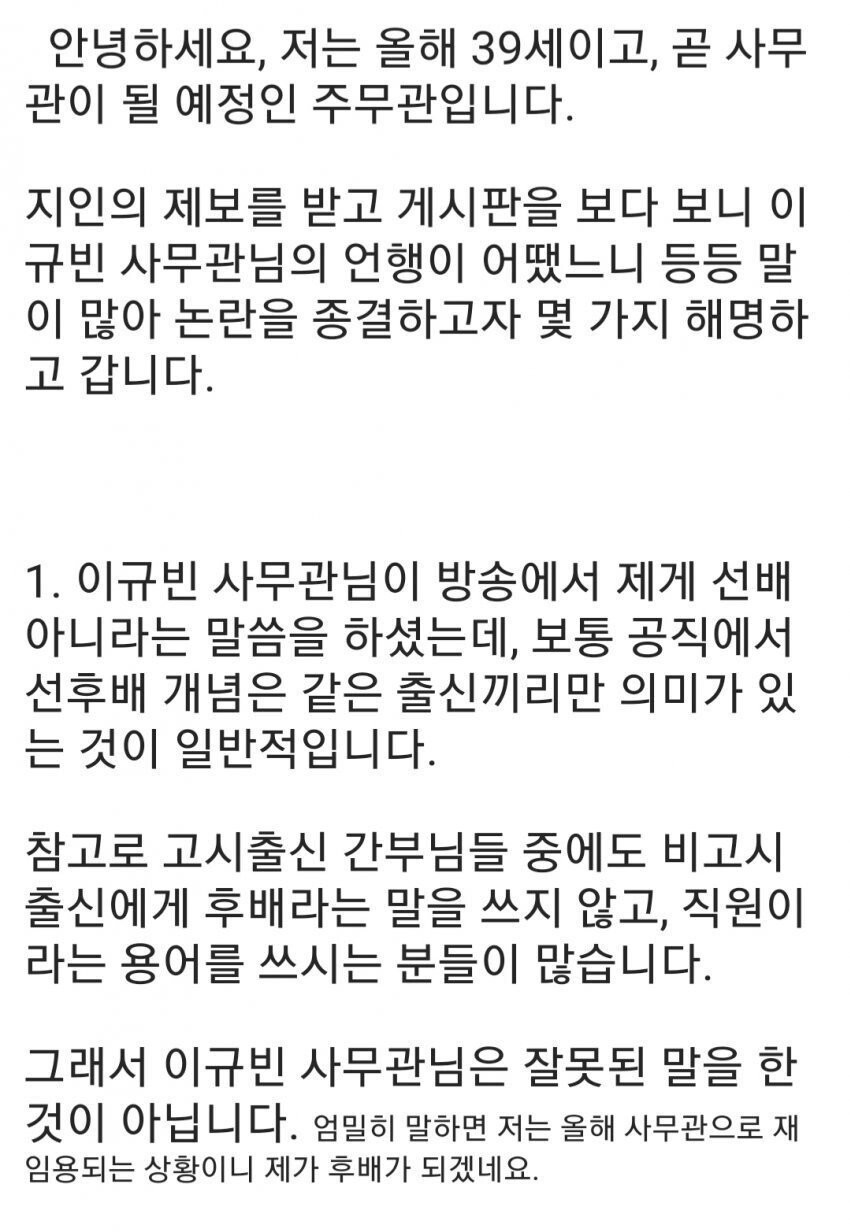 안녕하세요, 저는 올해 39세이고, 곧 사무관이 될 예정인 주무관입니다.

지인의 제보를 받고 게시판을 보다 보니 이규빈 사무관님의 언행이 어땠느니 등등 말이 많아 논란을 종결하고자 몇 가지 해명하고 갑니다.

1. 이규빈 사무관님이 방송에서 제게 선배 아니라는 말씀을 하셨는데, 보통 공직에서 선후배 개념은 같은 출신끼리만 의미가 있는 것이 일반적입니다.

참고로 고시출신 간부님들 중에도 비고시 출신에게 후배라는 말을 쓰지 않고, 직원이라는 용어를 쓰시는 분들이 많습니다.

그래서 이규빈 사무관님은 잘못된 말을 한 것이 아닙니다. 엄밀히 말하면 저는 올해 사무관으로 재임용되는 상황이니 제가 후배가 되겠네요.